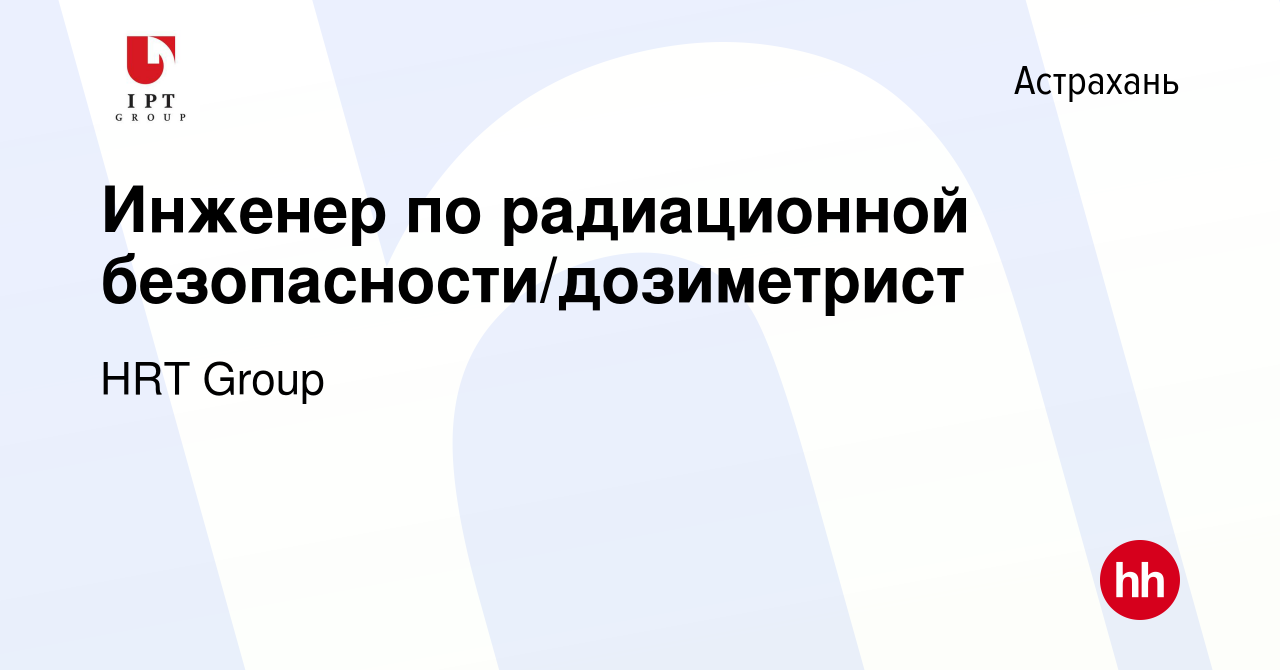 IPT
GROUP

Астрахань

Инженер по радиационной безопасности/дозиметрист

HRT Group

hh